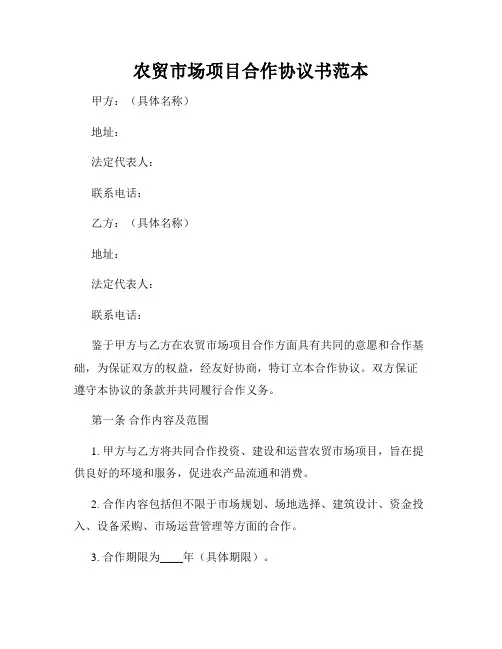 农贸市场项目合作协议书范本

甲方：（具体名称）

地址：

法定代表人：

联系电话：

乙方：（具体名称）

地址：

法定代表人：

联系电话：

鉴于甲方与乙方在农贸市场项目合作方面具有共同的意愿和合作基础，为保证双方的权益，经友好协商，特订立本合作协议。双方保证遵守本协议的条款并共同履行合作义务。

第一条 合作内容及范围

1. 甲方与乙方将共同合作投资、建设和运营农贸市场项目，旨在提供良好的环境和服务，促进农产品流通和消费。

2. 合作内容包括但不限于市场规划、场地选择、建筑设计、资金投入、设备采购、市场运营管理等方面的合作。

3. 合作期限为____年（具体期限）。